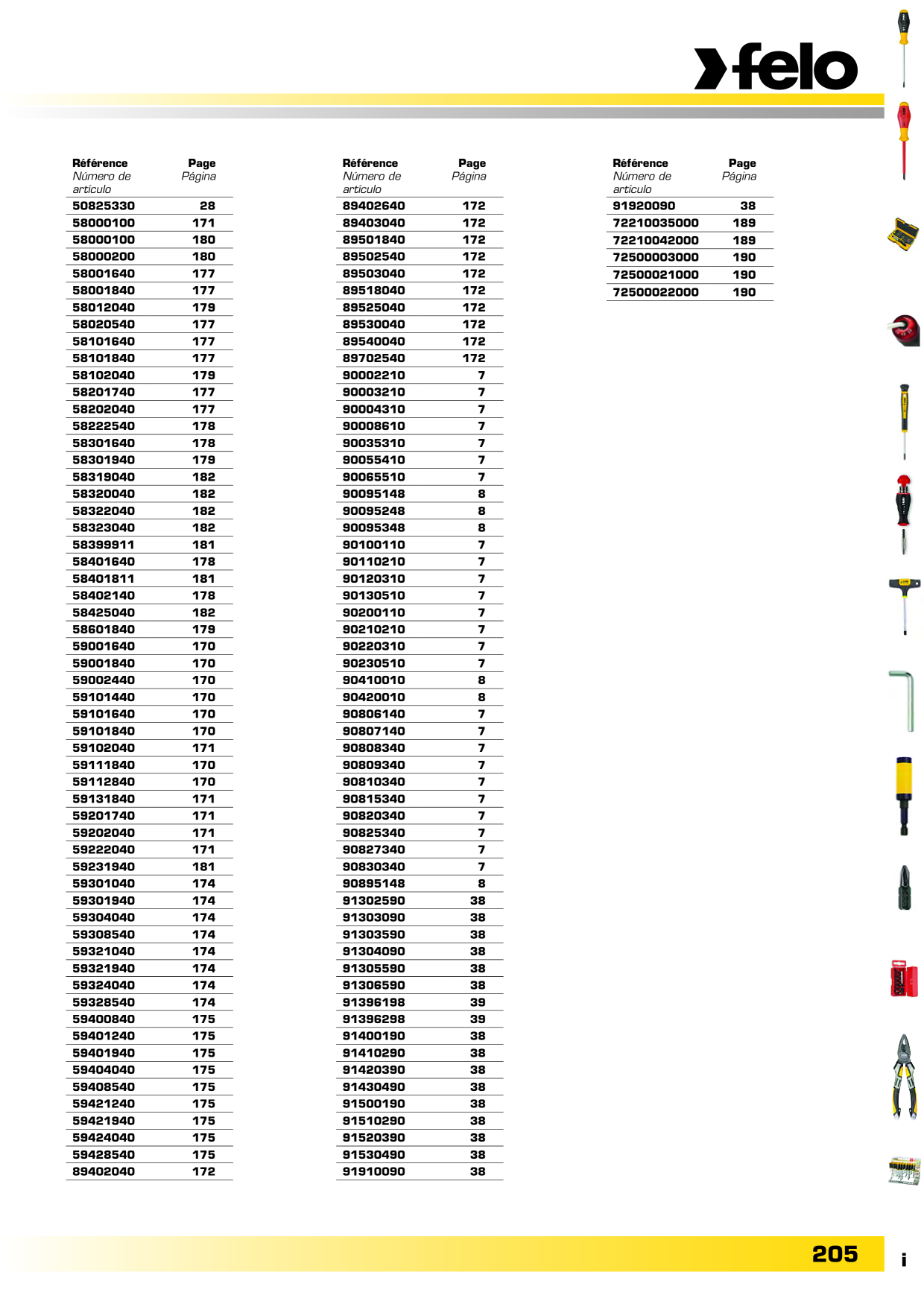 felo

| Référence Número de artículo | Page Página |
|---|---|
| 50825330 | 28 |
| 58000100 | 171 |
| 58000100 | 180 |
| 58000200 | 180 |
| 58001640 | 177 |
| 58001840 | 177 |
| 58012040 | 179 |
| 58020540 | 177 |
| 58101640 | 177 |
| 58101840 | 177 |
| 58102040 | 179 |
| 58201740 | 177 |
| 58202040 | 177 |
| 58222540 | 178 |
| 58301640 | 178 |
| 58301940 | 179 |
| 58319040 | 182 |
| 58320040 | 182 |
| 58322040 | 182 |
| 58323040 | 182 |
| 58399911 | 181 |
| 58401640 | 178 |
| 58401811 | 181 |
| 58402140 | 178 |
| 58425040 | 182 |
| 58601840 | 179 |
| 59001640 | 170 |
| 59001840 | 170 |
| 59002440 | 170 |
| 59101440 | 170 |
| 59101640 | 170 |
| 59101840 | 170 |
| 59102040 | 171 |
| 59111840 | 170 |
| 59112840 | 170 |
| 59131840 | 171 |
| 59201740 | 171 |
| 59202040 | 171 |
| 59222040 | 171 |
| 59231940 | 181 |
| 59301040 | 174 |
| 59301940 | 174 |
| 59304040 | 174 |
| 59308540 | 174 |
| 59321040 | 174 |
| 59321940 | 174 |
| 59324040 | 174 |
| 59328540 | 174 |
| 59400840 | 175 |
| 59401240 | 175 |
| 59401940 | 175 |
| 59404040 | 175 |
| 59408540 | 175 |
| 59421240 | 175 |
| 59421940 | 175 |
| 59424040 | 175 |
| 59428540 | 175 |
| 89402040 | 172 |

| Référence Número de artículo | Page Página |
|---|---|
| 89402640 | 172 |
| 89403040 | 172 |
| 89501840 | 172 |
| 89502540 | 172 |
| 89503040 | 172 |
| 89518040 | 172 |
| 89525040 | 172 |
| 89530040 | 172 |
| 89540040 | 172 |
| 89702540 | 172 |
| 90002210 | 7 |
| 90003210 | 7 |
| 90004310 | 7 |
| 90008610 | 7 |
| 90035310 | 7 |
| 90055410 | 7 |
| 90065510 | 7 |
| 90095148 | 8 |
| 90095248 | 8 |
| 90095348 | 8 |
| 90100110 | 7 |
| 90110210 | 7 |
| 90120310 | 7 |
| 90130510 | 7 |
| 90200110 | 7 |
| 90210210 | 7 |
| 90220310 | 7 |
| 90230510 | 7 |
| 90410010 | 8 |
| 90420010 | 8 |
| 90806140 | 7 |
| 90807140 | 7 |
| 90808340 | 7 |
| 90809340 | 7 |
| 90810340 | 7 |
| 90815340 | 7 |
| 90820340 | 7 |
| 90825340 | 7 |
| 90827340 | 7 |
| 90830340 | 7 |
| 90895148 | 8 |
| 91302590 | 38 |
| 91303090 | 38 |
| 91303590 | 38 |
| 91304090 | 38 |
| 91305590 | 38 |
| 91306590 | 38 |
| 91396198 | 39 |
| 91396298 | 39 |
| 91400190 | 38 |
| 91410290 | 38 |
| 91420390 | 38 |
| 91430490 | 38 |
| 91500190 | 38 |
| 91510290 | 38 |
| 91520390 | 38 |
| 91530490 | 38 |
| 91910090 | 38 |

| Référence Número de artículo | Page Página |
|---|---|
| 91920090 | 38 |
| 72210035000 | 189 |
| 72210042000 | 189 |
| 72500003000 | 190 |
| 72500021000 | 190 |
| 72500022000 | 190 |

205

i